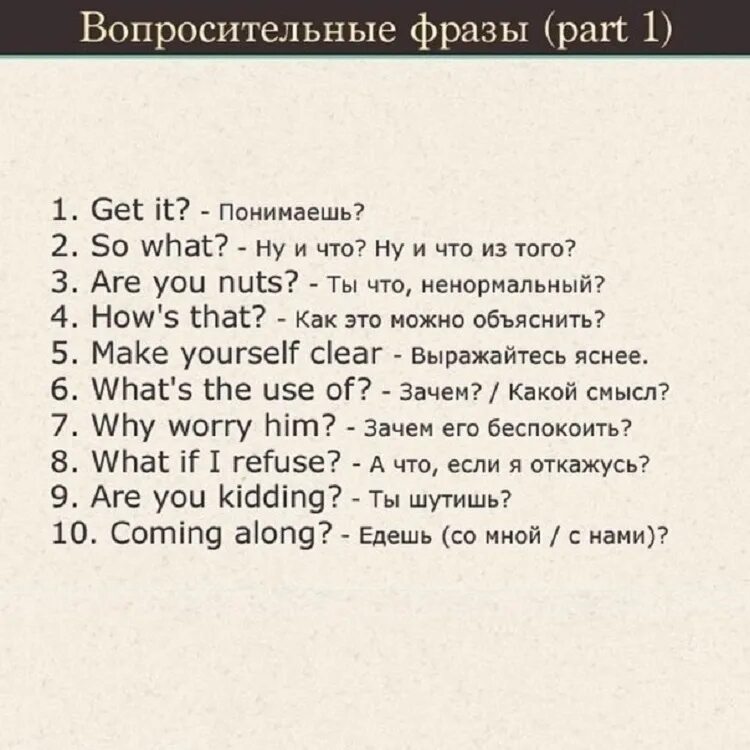 Вопросительные фразы (part 1)

1. Get it? - Понимаешь?
2. So what? - Ну и что? Ну и что из того?
3. Are you nuts? - Ты что, ненормальный?
4. How's that? - Как это можно объяснить?
5. Make yourself clear - Выражайтесь яснее.
6. What's the use of? - Зачем? / Какой смысл?
7. Why worry him? - Зачем его беспокоить?
8. What if I refuse? - А что, если я откажусь?
9. Are you kidding? - Ты шутишь?
10. Coming along? - Едешь (со мной / с нами)?